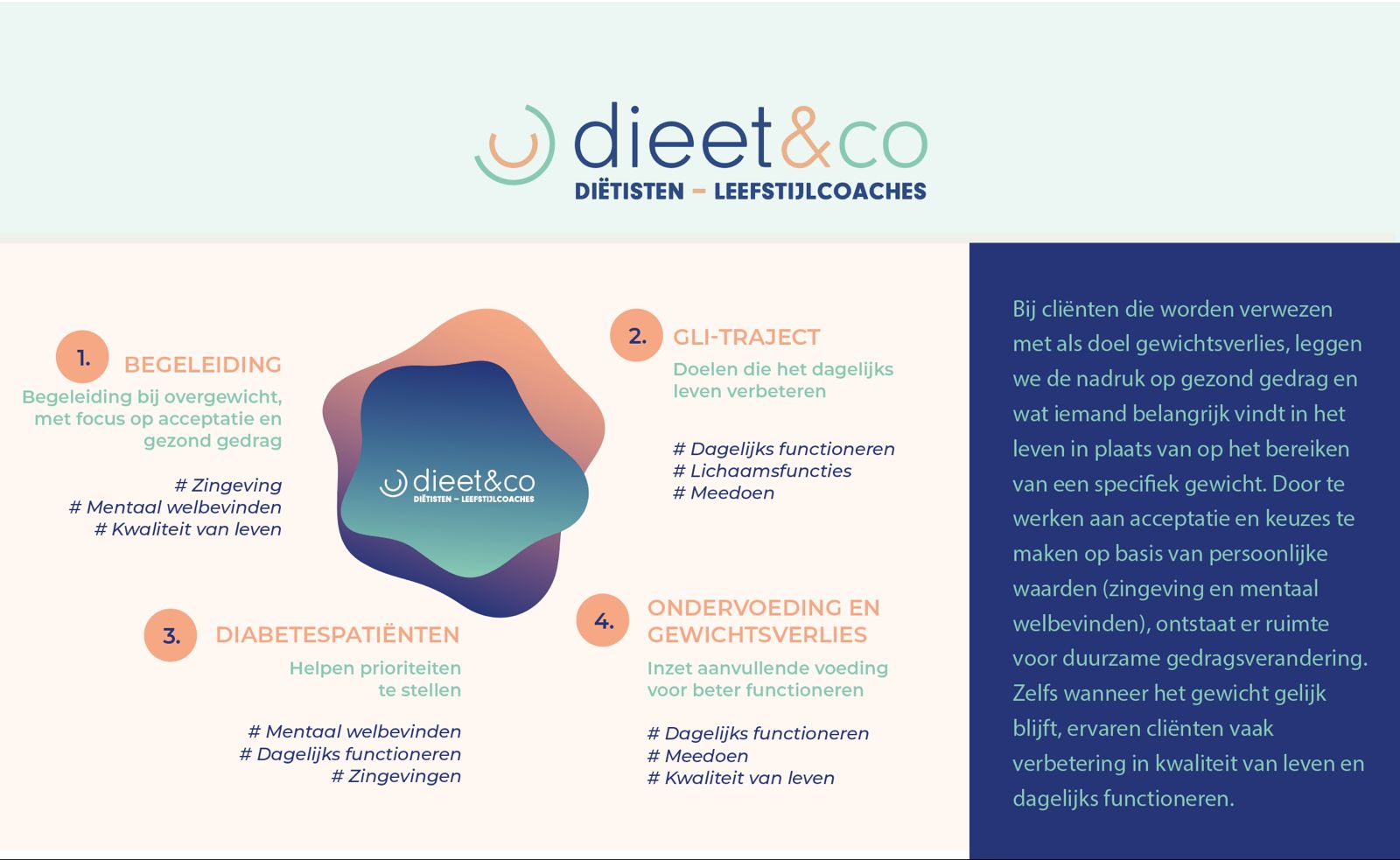 dieet&co
DIËTISTEN – LEEFSTIJLCOACHES

1. BEGELEIDING
Begeleiding bij overgewicht, met focus op acceptatie en gezond gedrag

# Zingeving
# Mentaal welbevinden
# Kwaliteit van leven

dieet&co
DIËTISTEN – LEEFSTIJLCOACHES

2. GLI-TRAJECT
Doelen die het dagelijks leven verbeteren

# Dagelijks functioneren
# Lichaamsfuncties
# Meedoen

3. DIABETESPATIËNTEN
Helpen prioriteiten te stellen

# Mentaal welbevinden
# Dagelijks functioneren
# Zingevingen

4. ONDERVOEDING EN GEWICHTSVERLIES
Inzet aanvullende voeding voor beter functioneren

# Dagelijks functioneren
# Meedoen
# Kwaliteit van leven

Bij cliënten die worden verwezen met als doel gewichtsverlies, leggen we de nadruk op gezond gedrag en wat iemand belangrijk vindt in het leven in plaats van op het bereiken van een specifiek gewicht. Door te werken aan acceptatie en keuzes te maken op basis van persoonlijke waarden (zingeving en mentaal welbevinden), ontstaat er ruimte voor duurzame gedragsverandering. Zelfs wanneer het gewicht gelijk blijft, ervaren cliënten vaak verbetering in kwaliteit van leven en dagelijks functioneren.